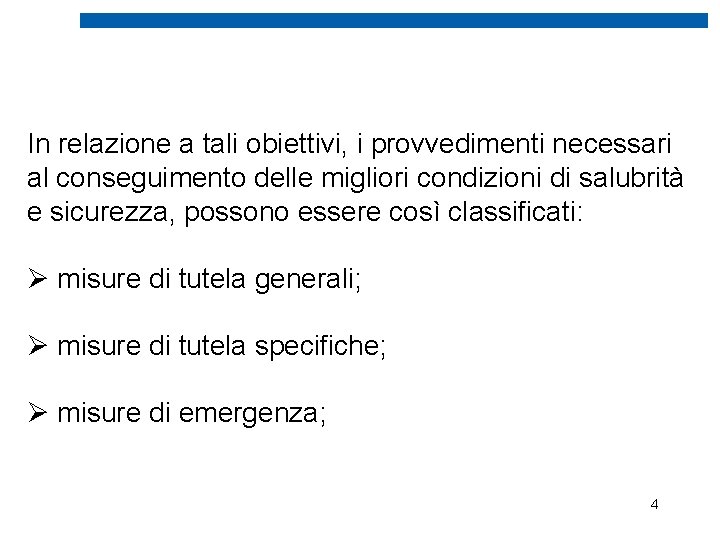 In relazione a tali obiettivi, i provvedimenti necessari al conseguimento delle migliori condizioni di salubrità e sicurezza, possono essere così classificati:

➢ misure di tutela generali;

➢ misure di tutela specifiche;

➢ misure di emergenza;

4